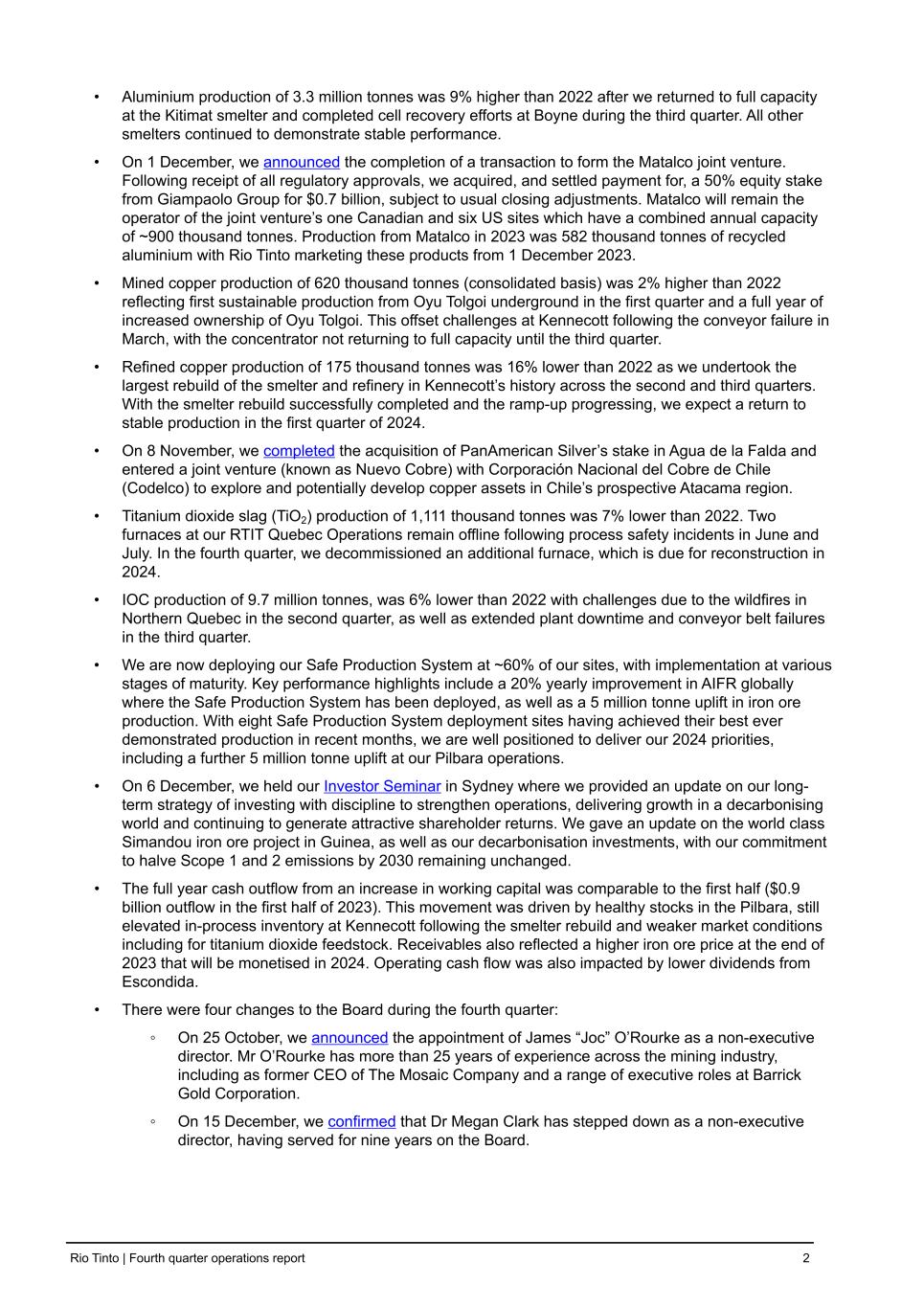 • Aluminium production of 3.3 million tonnes was 9% higher than 2022 after we returned to full capacity at the Kitimat smelter and completed cell recovery efforts at Boyne during the third quarter. All other smelters continued to demonstrate stable performance.

• On 1 December, we announced the completion of a transaction to form the Matalco joint venture. Following receipt of all regulatory approvals, we acquired, and settled payment for, a 50% equity stake from Giampaolo Group for $0.7 billion, subject to usual closing adjustments. Matalco will remain the operator of the joint venture's one Canadian and six US sites which have a combined annual capacity of ~900 thousand tonnes. Production from Matalco in 2023 was 582 thousand tonnes of recycled aluminium with Rio Tinto marketing these products from 1 December 2023.

• Mined copper production of 620 thousand tonnes (consolidated basis) was 2% higher than 2022 reflecting first sustainable production from Oyu Tolgoi underground in the first quarter and a full year of increased ownership of Oyu Tolgoi. This offset challenges at Kennecott following the conveyor failure in March, with the concentrator not returning to full capacity until the third quarter.

• Refined copper production of 175 thousand tonnes was 16% lower than 2022 as we undertook the largest rebuild of the smelter and refinery in Kennecott's history across the second and third quarters. With the smelter rebuild successfully completed and the ramp-up progressing, we expect a return to stable production in the first quarter of 2024.

• On 8 November, we completed the acquisition of PanAmerican Silver's stake in Agua de la Falda and entered a joint venture (known as Nuevo Cobre) with Corporación Nacional del Cobre de Chile (Codelco) to explore and potentially develop copper assets in Chile's prospective Atacama region.

• Titanium dioxide slag ($TiO_2$) production of 1,111 thousand tonnes was 7% lower than 2022. Two furnaces at our RTIT Quebec Operations remain offline following process safety incidents in June and July. In the fourth quarter, we decommissioned an additional furnace, which is due for reconstruction in 2024.

• IOC production of 9.7 million tonnes, was 6% lower than 2022 with challenges due to the wildfires in Northern Quebec in the second quarter, as well as extended plant downtime and conveyor belt failures in the third quarter.

• We are now deploying our Safe Production System at ~60% of our sites, with implementation at various stages of maturity. Key performance highlights include a 20% yearly improvement in AIFR globally where the Safe Production System has been deployed, as well as a 5 million tonne uplift in iron ore production. With eight Safe Production System deployment sites having achieved their best ever demonstrated production in recent months, we are well positioned to deliver our 2024 priorities, including a further 5 million tonne uplift at our Pilbara operations.

• On 6 December, we held our Investor Seminar in Sydney where we provided an update on our long-term strategy of investing with discipline to strengthen operations, delivering growth in a decarbonising world and continuing to generate attractive shareholder returns. We gave an update on the world class Simandou iron ore project in Guinea, as well as our decarbonisation investments, with our commitment to halve Scope 1 and 2 emissions by 2030 remaining unchanged.

• The full year cash outflow from an increase in working capital was comparable to the first half ($0.9 billion outflow in the first half of 2023). This movement was driven by healthy stocks in the Pilbara, still elevated in-process inventory at Kennecott following the smelter rebuild and weaker market conditions including for titanium dioxide feedstock. Receivables also reflected a higher iron ore price at the end of 2023 that will be monetised in 2024. Operating cash flow was also impacted by lower dividends from Escondida.

• There were four changes to the Board during the fourth quarter:

◦ On 25 October, we announced the appointment of James "Joc" O'Rourke as a non-executive director. Mr O'Rourke has more than 25 years of experience across the mining industry, including as former CEO of The Mosaic Company and a range of executive roles at Barrick Gold Corporation.

◦ On 15 December, we confirmed that Dr Megan Clark has stepped down as a non-executive director, having served for nine years on the Board.

Rio Tinto | Fourth quarter operations report 2